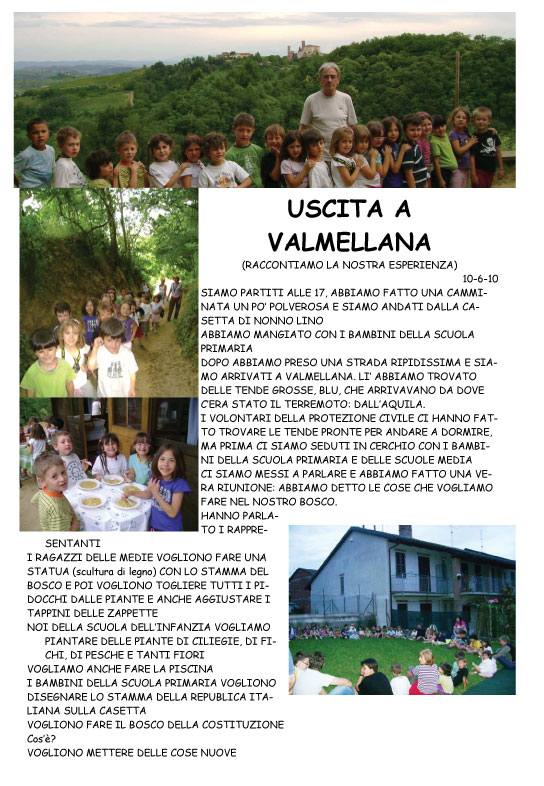 USCITA A VALMELLANA

(RACCONTIAMO LA NOSTRA ESPERIENZA)

10-6-10

SIAMO PARTITI ALLE 17, ABBIAMO FATTO UNA CAMMINATA UN PO' POLVEROSA E SIAMO ANDATI DALLA CASETTA DI NONNO LINO
ABBIAMO MANGIATO CON I BAMBINI DELLA SCUOLA PRIMARIA
DOPO ABBIAMO PRESO UNA STRADA RIPIDISSIMA E SIAMO ARRIVATI A VALMELLANA. LI' ABBIAMO TROVATO DELLE TENDE GROSSE, BLU, CHE ARRIVAVANO DA DOVE C'ERA STATO IL TERREMOTO: DALL'AQUILA.
I VOLONTARI DELLA PROTEZIONE CIVILE CI HANNO FATTO TROVARE LE TENDE PRONTE PER ANDARE A DORMIRE, MA PRIMA CI SIAMO SEDUTI IN CERCHIO CON I BAMBINI DELLA SCUOLA PRIMARIA E DELLE SCUOLE MEDIA
CI SIAMO MESSI A PARLARE E ABBIAMO FATTO UNA VERA RIUNIONE: ABBIAMO DETTO LE COSE CHE VOGLIAMO FARE NEL NOSTRO BOSCO.
HANNO PARLATO I RAPPRESENTANTI
I RAGAZZI DELLE MEDIE VOGLIONO FARE UNA STATUA (scultura di legno) CON LO STAMMA DEL BOSCO E POI VOGLIONO TOGLIERE TUTTI I PIDOCCHI DALLE PIANTE E ANCHE AGGIUSTARE I TAPPINI DELLE ZAPPETTE
NOI DELLA SCUOLA DELL'INFANZIA VOGLIAMO PIANTARE DELLE PIANTE DI CILIEGIE, DI FICHI, DI PESCHE E TANTI FIORI
VOGLIAMO ANCHE FARE LA PISCINA
I BAMBINI DELLA SCUOLA PRIMARIA VOGLIONO DISEGNARE LO STAMMA DELLA REPUBLICA ITALIANA SULLA CASETTA
VOGLIONO FARE IL BOSCO DELLA COSTITUZIONE
Cos'è?
VOGLIONO METTERE DELLE COSE NUOVE